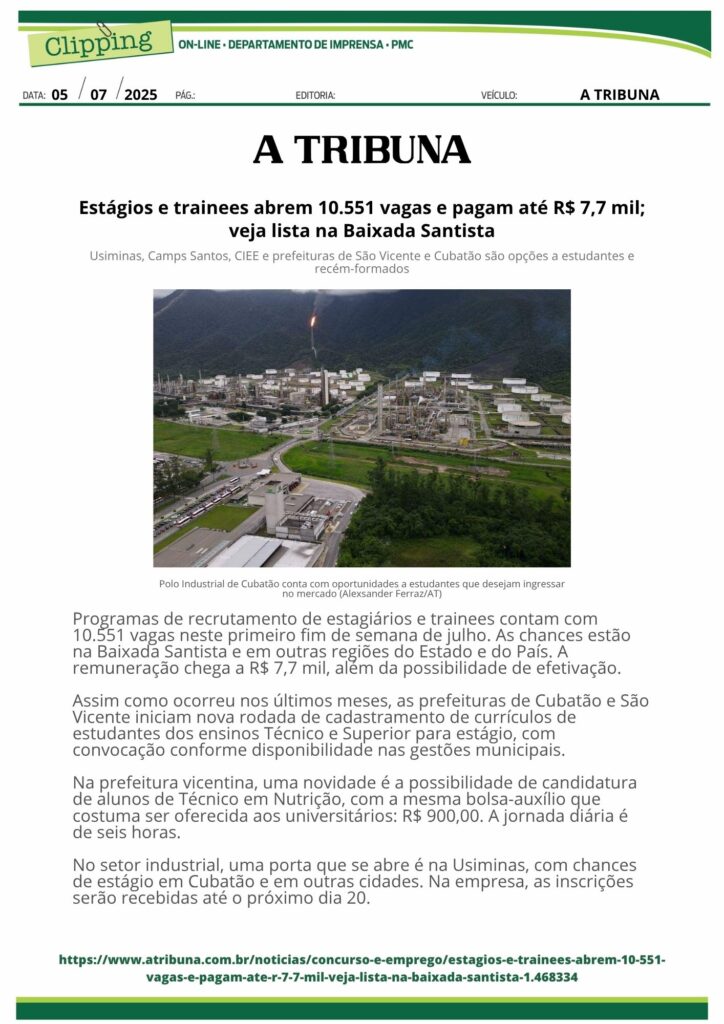 Clipping

ON-LINE • DEPARTAMENTO DE IMPRENSA • PMC

DATA: 05 / 07 / 2025 PÁG.: EDITORIA: VEÍCULO: A TRIBUNA

A TRIBUNA

Estágios e trainees abrem 10.551 vagas e pagam até R$ 7,7 mil; veja lista na Baixada Santista

Usiminas, Camps Santos, CIEE e prefeituras de São Vicente e Cubatão são opções a estudantes e recém-formados

Polo Industrial de Cubatão conta com oportunidades a estudantes que desejam ingressar no mercado (Alexsander Ferraz/AT)

Programas de recrutamento de estagiários e trainees contam com 10.551 vagas neste primeiro fim de semana de julho. As chances estão na Baixada Santista e em outras regiões do Estado e do País. A remuneração chega a R$ 7,7 mil, além da possibilidade de efetivação.

Assim como ocorreu nos últimos meses, as prefeituras de Cubatão e São Vicente iniciam nova rodada de cadastramento de currículos de estudantes dos ensinos Técnico e Superior para estágio, com convocação conforme disponibilidade nas gestões municipais.

Na prefeitura vicentina, uma novidade é a possibilidade de candidatura de alunos de Técnico em Nutrição, com a mesma bolsa-auxílio que costuma ser oferecida aos universitários: R$ 900,00. A jornada diária é de seis horas.

No setor industrial, uma porta que se abre é na Usiminas, com chances de estágio em Cubatão e em outras cidades. Na empresa, as inscrições serão recebidas até o próximo dia 20.

https://www.atribuna.com.br/noticias/concurso-e-emprego/estagios-e-trainees-abrem-10-551-vagas-e-pagam-ate-r-7-7-mil-veja-lista-na-baixada-santista-1.468334